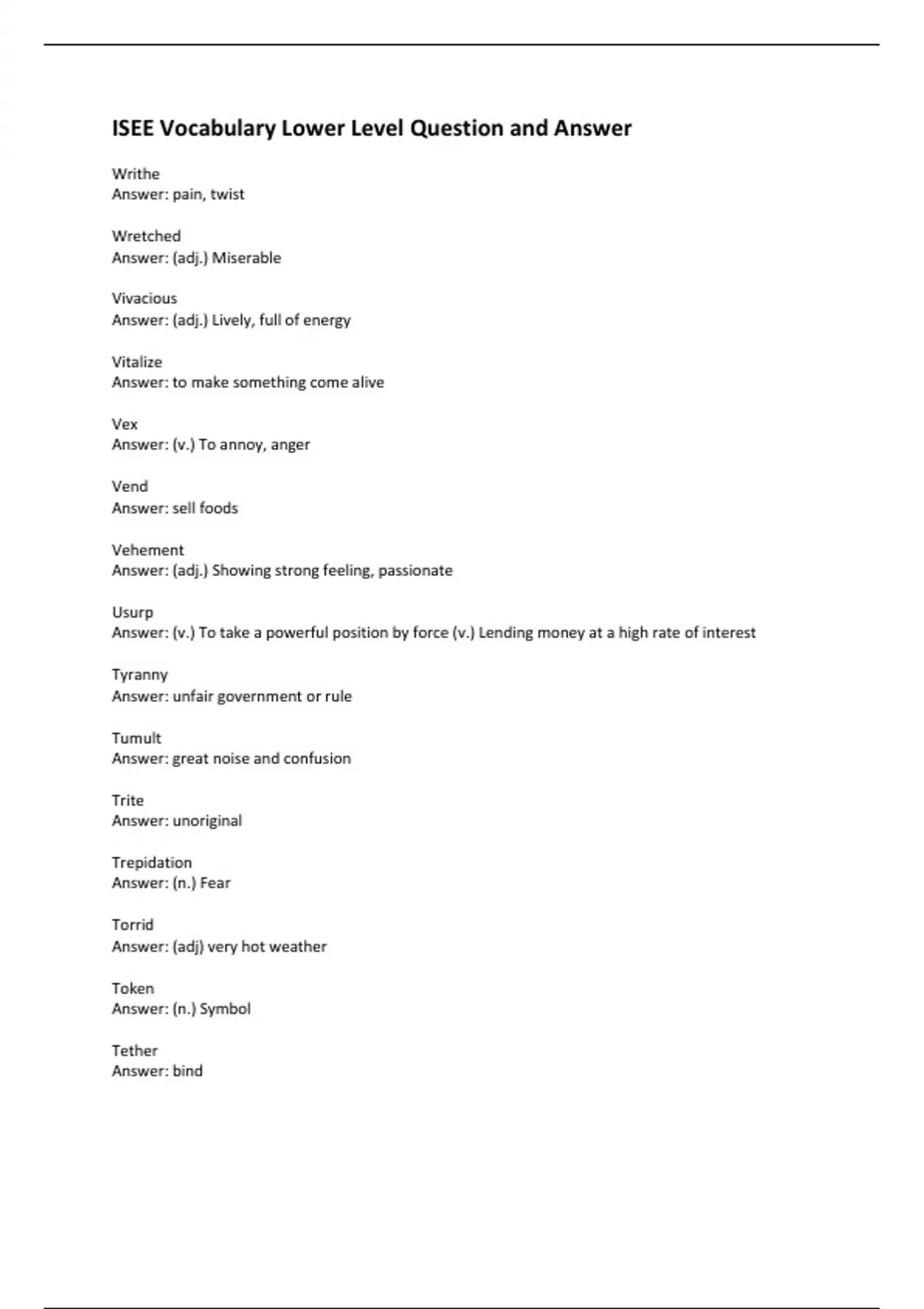 ISEE Vocabulary Lower Level Question and Answer

Writhe
Answer: pain, twist

Wretched
Answer: (adj.) Miserable

Vivacious
Answer: (adj.) Lively, full of energy

Vitalize
Answer: to make something come alive

Vex
Answer: (v.) To annoy, anger

Vend
Answer: sell foods

Vehement
Answer: (adj.) Showing strong feeling, passionate

Usurp
Answer: (v.) To take a powerful position by force (v.) Lending money at a high rate of interest

Tyranny
Answer: unfair government or rule

Tumult
Answer: great noise and confusion

Trite
Answer: unoriginal

Trepidation
Answer: (n.) Fear

Torrid
Answer: (adj) very hot weather

Token
Answer: (n.) Symbol

Tether
Answer: bind